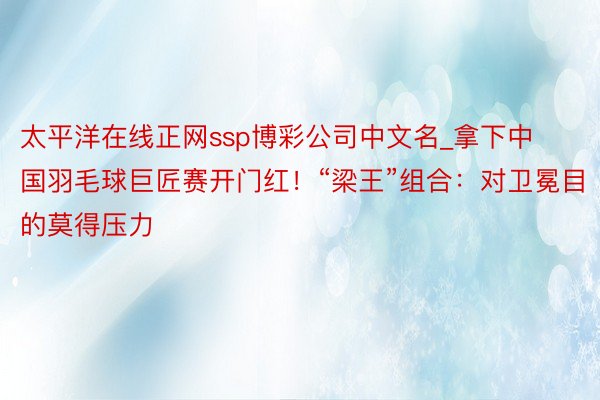 太平洋在线正网ssp博彩公司中文名_拿下中国羽毛球巨匠赛开门红！“梁王”组合：对卫冕目的莫得压力